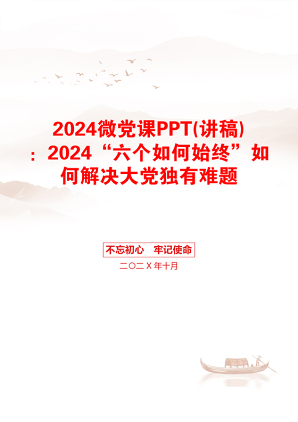 2024微党课PPT(讲稿)：2024“六个如何始终”如何解决大党独有难题

不忘初心　牢记使命

二〇二X年十月